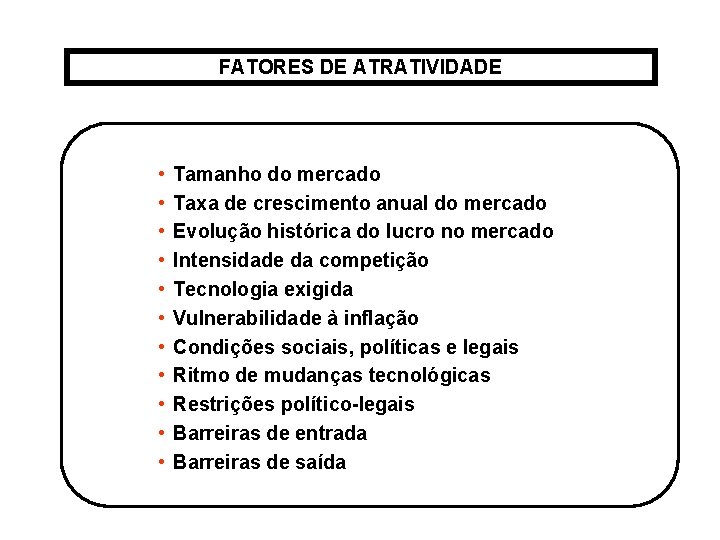 FATORES DE ATRATIVIDADE

• Tamanho do mercado
• Taxa de crescimento anual do mercado
• Evolução histórica do lucro no mercado
• Intensidade da competição
• Tecnologia exigida
• Vulnerabilidade à inflação
• Condições sociais, políticas e legais
• Ritmo de mudanças tecnológicas
• Restrições político-legais
• Barreiras de entrada
• Barreiras de saída